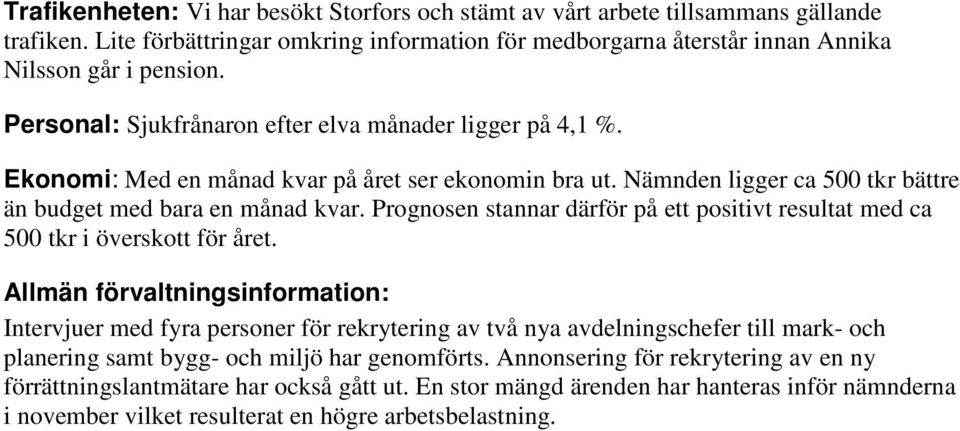 Trafikenheten: Vi har besökt Storfors och stämt av vårt arbete tillsammans gällande trafiken. Lite förbättringar omkring information för medborgarna återstår innan Annika Nilsson går i pension.

Personal: Sjukfrånaron efter elva månader ligger på 4,1 %.

Ekonomi: Med en månad kvar på året ser ekonomin bra ut. Nämnden ligger ca 500 tkr bättre än budget med bara en månad kvar. Prognosen stannar därför på ett positivt resultat med ca 500 tkr i överskott för året.

Allmän förvaltningsinformation:
Intervjuer med fyra personer för rekrytering av två nya avdelningschefer till mark- och planering samt bygg- och miljö har genomförts. Annonsering för rekrytering av en ny förrättningslantmätare har också gått ut. En stor mängd ärenden har hanteras inför nämnderna i november vilket resulterat en högre arbetsbelastning.